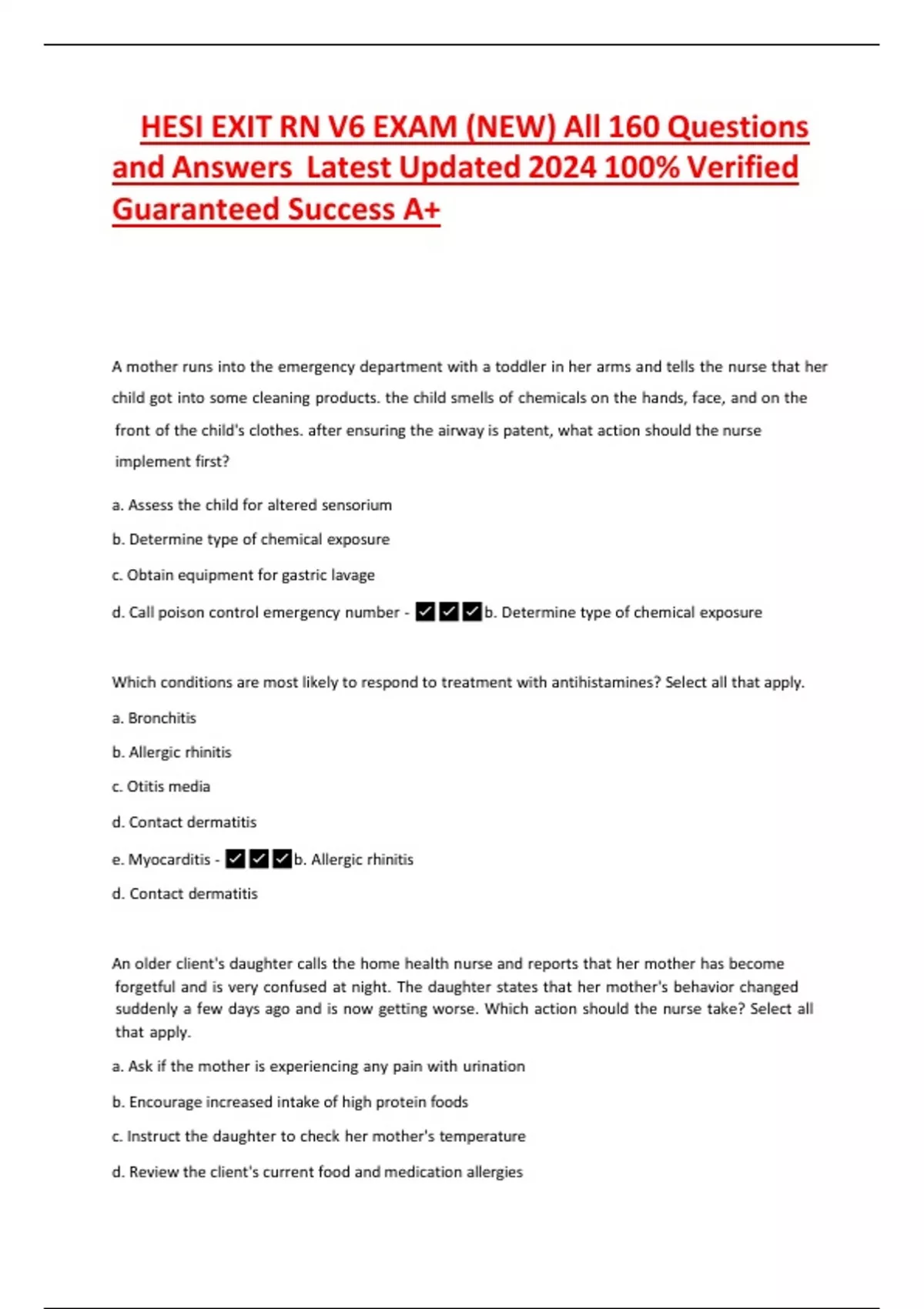 HESI EXIT RN V6 EXAM (NEW) All 160 Questions and Answers Latest Updated 2024 100% Verified Guaranteed Success A+

A mother runs into the emergency department with a toddler in her arms and tells the nurse that her child got into some cleaning products. the child smells of chemicals on the hands, face, and on the front of the child's clothes. after ensuring the airway is patent, what action should the nurse implement first?

a. Assess the child for altered sensorium

b. Determine type of chemical exposure

c. Obtain equipment for gastric lavage

d. Call poison control emergency number - ☑☑☑b. Determine type of chemical exposure

Which conditions are most likely to respond to treatment with antihistamines? Select all that apply.

a. Bronchitis

b. Allergic rhinitis

c. Otitis media

d. Contact dermatitis

e. Myocarditis - ☑☑☑b. Allergic rhinitis

d. Contact dermatitis

An older client's daughter calls the home health nurse and reports that her mother has become forgetful and is very confused at night. The daughter states that her mother's behavior changed suddenly a few days ago and is now getting worse. Which action should the nurse take? Select all that apply.

a. Ask if the mother is experiencing any pain with urination

b. Encourage increased intake of high protein foods

c. Instruct the daughter to check her mother's temperature

d. Review the client's current food and medication allergies